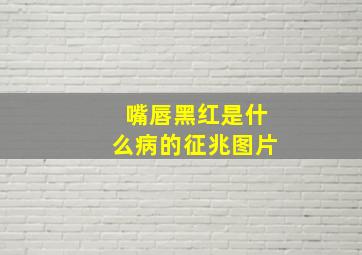 嘴唇黑红是什么病的征兆图片